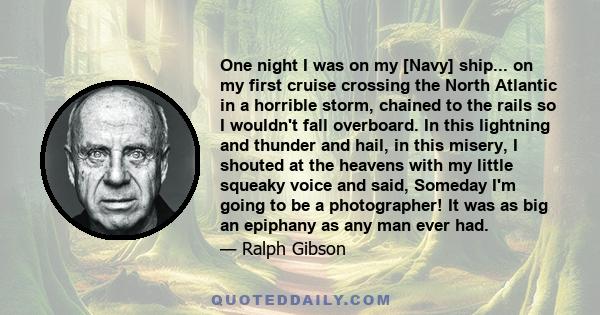 One night I was on my [Navy] ship... on my first cruise crossing the North Atlantic in a horrible storm, chained to the rails so I wouldn't fall overboard. In this lightning and thunder and hail, in this misery, I shouted at the heavens with my little squeaky voice and said, Someday I'm going to be a photographer! It was as big an epiphany as any man ever had.

— Ralph Gibson

QUOTEDDAILY.COM